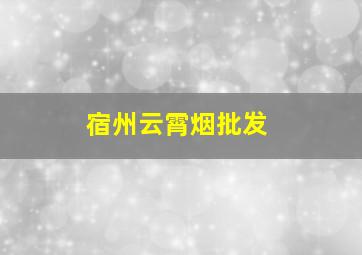 宿州云霄烟批发